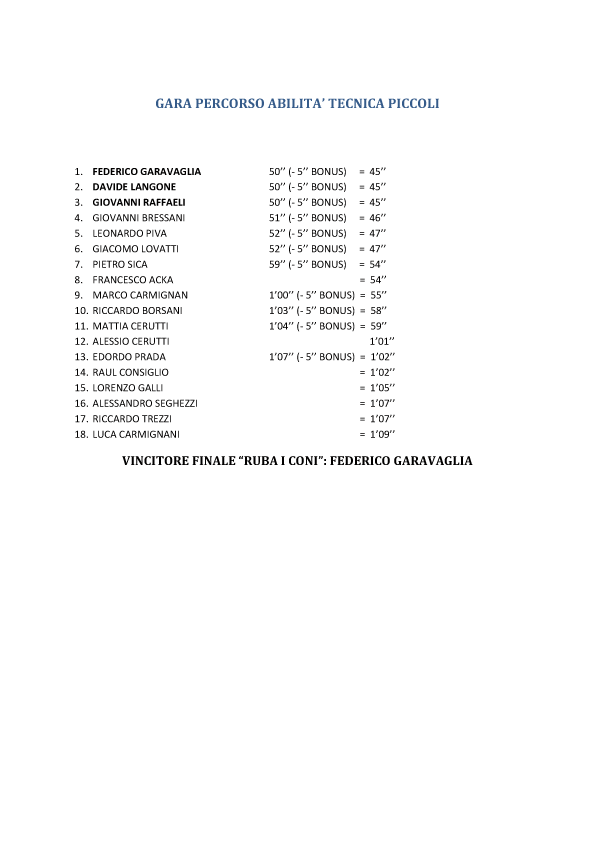 GARA PERCORSO ABILITA' TECNICA PICCOLI

1. FEDERICO GARAVAGLIA 50'' (- 5'' BONUS) = 45''
2. DAVIDE LANGONE 50'' (- 5'' BONUS) = 45''
3. GIOVANNI RAFFAELI 50'' (- 5'' BONUS) = 45''
4. GIOVANNI BRESSANI 51'' (- 5'' BONUS) = 46''
5. LEONARDO PIVA 52'' (- 5'' BONUS) = 47''
6. GIACOMO LOVATTI 52'' (- 5'' BONUS) = 47''
7. PIETRO SICA 59'' (- 5'' BONUS) = 54''
8. FRANCESCO ACKA = 54''
9. MARCO CARMIGNAN 1'00'' (- 5'' BONUS) = 55''
10. RICCARDO BORSANI 1'03'' (- 5'' BONUS) = 58''
11. MATTIA CERUTTI 1'04'' (- 5'' BONUS) = 59''
12. ALESSIO CERUTTI 1'01''
13. EDORDO PRADA 1'07'' (- 5'' BONUS) = 1'02''
14. RAUL CONSIGLIO = 1'02''
15. LORENZO GALLI = 1'05''
16. ALESSANDRO SEGHEZZI = 1'07''
17. RICCARDO TREZZI = 1'07''
18. LUCA CARMIGNANI = 1'09''

VINCITORE FINALE "RUBA I CONI": FEDERICO GARAVAGLIA